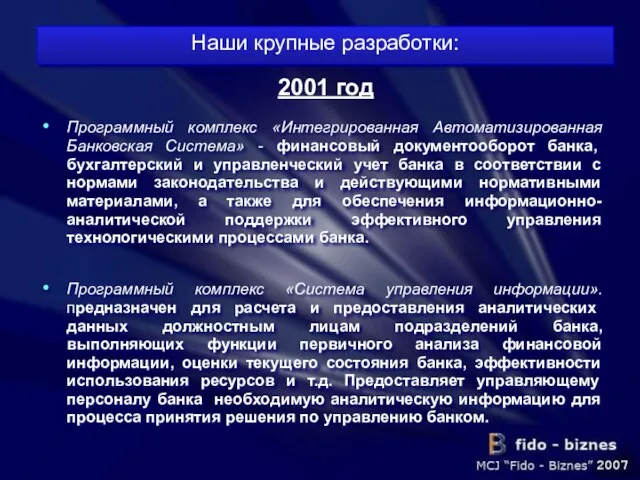 Наши крупные разработки:

2001 год

• Программный комплекс «Интегрированная Автоматизированная Банковская Система» - финансовый документооборот банка, бухгалтерский и управленческий учет банка в соответствии с нормами законодательства и действующими нормативными материалами, а также для обеспечения информационно-аналитической поддержки эффективного управления технологическими процессами банка.

• Программный комплекс «Система управления информации». предназначен для расчета и предоставления аналитических данных должностным лицам подразделений банка, выполняющих функции первичного анализа финансовой информации, оценки текущего состояния банка, эффективности использования ресурсов и т.д. Предоставляет управляющему персоналу банка необходимую аналитическую информацию для процесса принятия решения по управлению банком.

fido - biznes

MCJ "Fido - Biznes" 2007